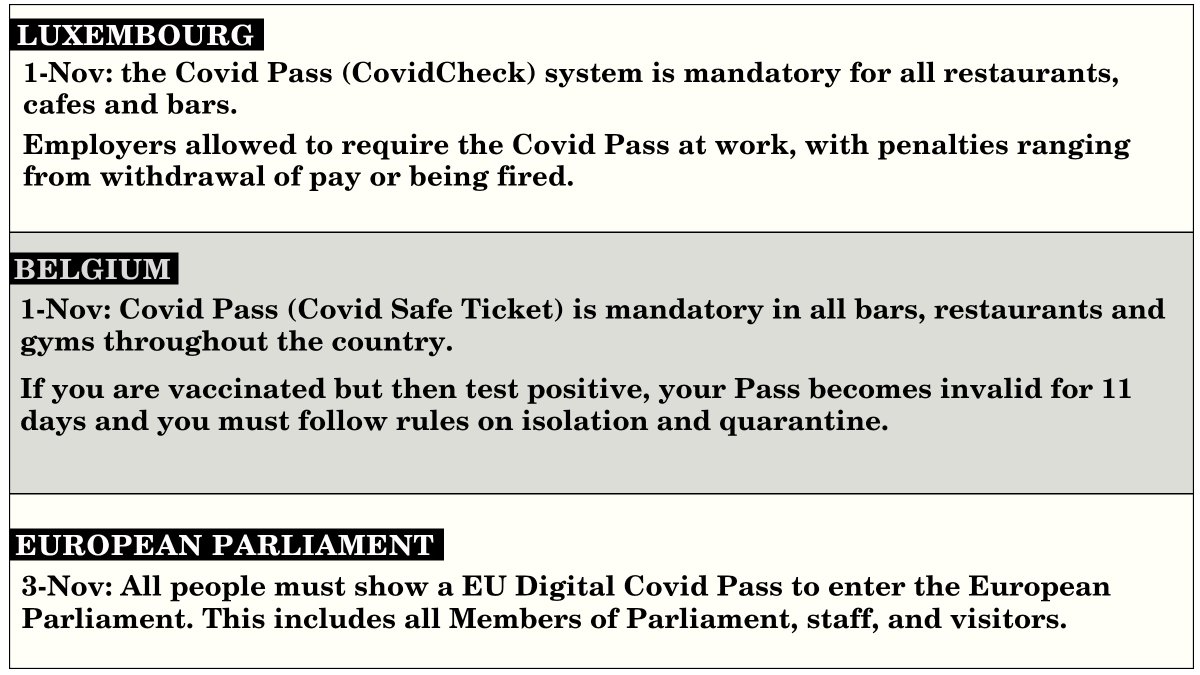 LUXEMBOURG

1-Nov: the Covid Pass (CovidCheck) system is mandatory for all restaurants, cafes and bars.

Employers allowed to require the Covid Pass at work, with penalties ranging from withdrawal of pay or being fired.

BELGIUM

1-Nov: Covid Pass (Covid Safe Ticket) is mandatory in all bars, restaurants and gyms throughout the country.

If you are vaccinated but then test positive, your Pass becomes invalid for 11 days and you must follow rules on isolation and quarantine.

EUROPEAN PARLIAMENT

3-Nov: All people must show a EU Digital Covid Pass to enter the European Parliament. This includes all Members of Parliament, staff, and visitors.